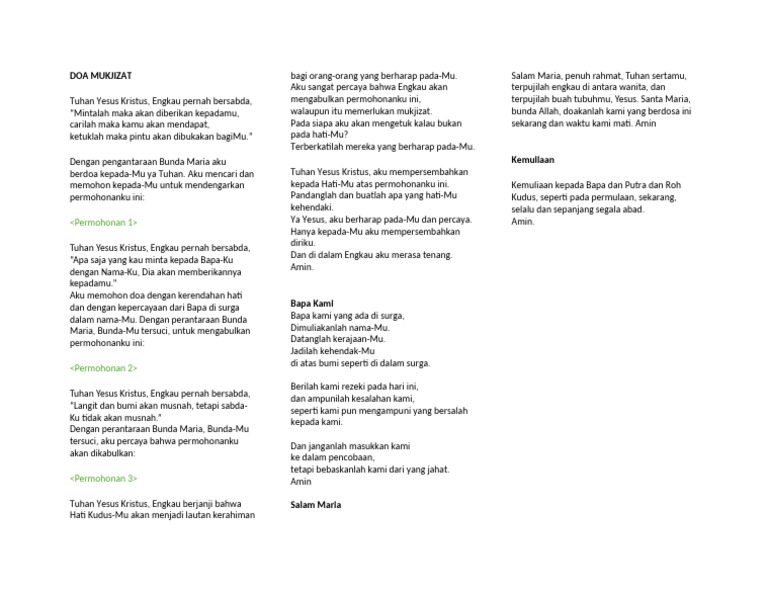 DOA MUKJIZAT

Tuhan Yesus Kristus, Engkau pernah bersabda,
"Mintalah maka akan diberikan kepadamu,
carilah maka kamu akan mendapat,
ketuklah maka pintu akan dibukakan bagiMu."

Dengan pengantaraan Bunda Maria aku berdoa kepada-Mu ya Tuhan. Aku mencari dan memohon kepada-Mu untuk mendengarkan permohonanku ini:

<Permohonan 1>

Tuhan Yesus Kristus, Engkau pernah bersabda, "Apa saja yang kau minta kepada Bapa-Ku dengan Nama-Ku, Dia akan memberikannya kepadamu."
Aku memohon doa dengan kerendahan hati dan dengan kepercayaan dari Bapa di surga dalam nama-Mu. Dengan perantaraan Bunda Maria, Bunda-Mu tersuci, untuk mengabulkan permohonanku ini:

<Permohonan 2>

Tuhan Yesus Kristus, Engkau pernah bersabda, "Langit dan bumi akan musnah, tetapi sabda-Ku tidak akan musnah."
Dengan perantaraan Bunda Maria, Bunda-Mu tersuci, aku percaya bahwa permohonanku akan dikabulkan:

<Permohonan 3>

Tuhan Yesus Kristus, Engkau berjanji bahwa Hati Kudus-Mu akan menjadi lautan kerahiman bagi orang-orang yang berharap pada-Mu.
Aku sangat percaya bahwa Engkau akan mengabulkan permohonanku ini,
walaupun itu memerlukan mukjizat.
Pada siapa aku akan mengetuk kalau bukan pada hati-Mu?
Terberkatilah mereka yang berharap pada-Mu.

Tuhan Yesus Kristus, aku mempersembahkan kepada Hati-Mu atas permohonanku ini.
Pandanglah dan buatlah apa yang hati-Mu kehendaki.
Ya Yesus, aku berharap pada-Mu dan percaya.
Hanya kepada-Mu aku mempersembahkan diriku.
Dan di dalam Engkau aku merasa tenang.
Amin.

Bapa Kami
Bapa kami yang ada di surga,
Dimuliakanlah nama-Mu.
Datanglah kerajaan-Mu.
Jadilah kehendak-Mu
di atas bumi seperti di dalam surga.

Berilah kami rezeki pada hari ini,
dan ampunilah kesalahan kami,
seperti kami pun mengampuni yang bersalah kepada kami.

Dan janganlah masukkan kami
ke dalam pencobaan,
tetapi bebaskanlah kami dari yang jahat.
Amin

Salam Maria

Salam Maria, penuh rahmat, Tuhan sertamu, terpujilah engkau di antara wanita, dan terpujilah buah tubuhmu, Yesus. Santa Maria, bunda Allah, doakanlah kami yang berdosa ini sekarang dan waktu kami mati. Amin

Kemuliaan

Kemuliaan kepada Bapa dan Putra dan Roh Kudus, seperti pada permulaan, sekarang, selalu dan sepanjang segala abad.
Amin.